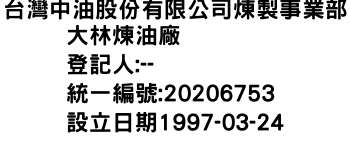 台灣中油股份有限公司煉製事業部
大林煉油廠
登記人:--
統一編號:20206753
設立日期1997-03-24